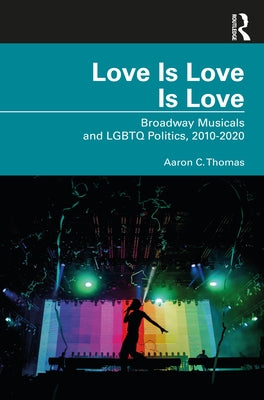 ROUTLEDGE

Love Is Love Is Love

Broadway Musicals and LGBTQ Politics, 2010-2020

Aaron C. Thomas